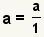 $a = \frac{a}{1}$